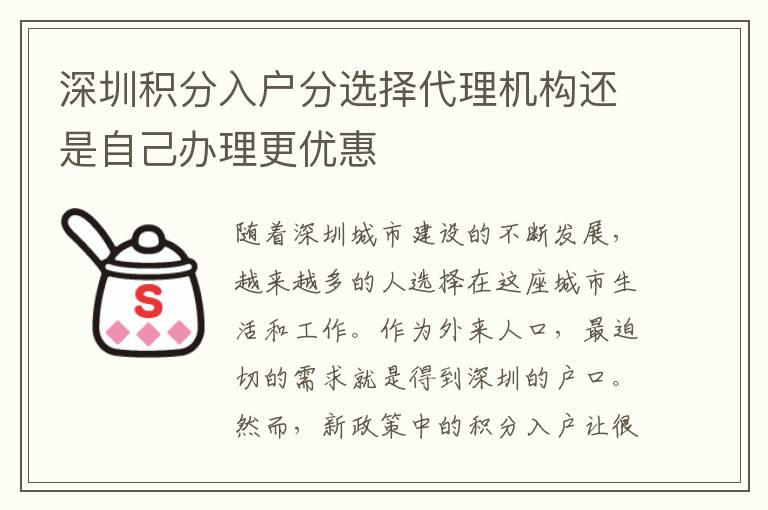 深圳积分入户分选择代理机构还是自己办理更优惠

S

随着深圳城市建设的不断发展，越来越多的人选择在这座城市生活和工作。作为外来人口，最迫切的需求就是得到深圳的户口。然而，新政策中的积分入户让很